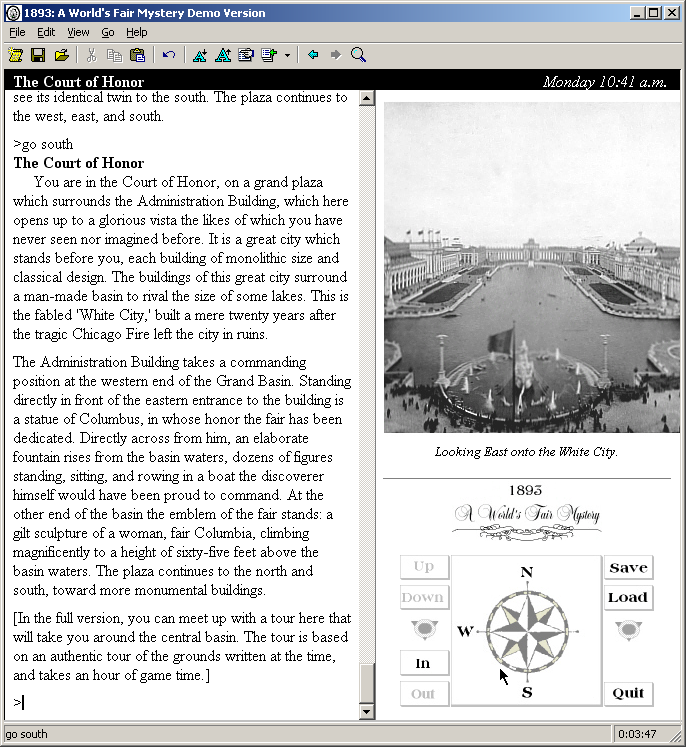 1893: A World's Fair Mystery Demo Version

File Edit View Go Help

The Court of Honor

Monday 10:41 a.m.

see its identical twin to the south. The plaza continues to the west, east, and south.

>go south

The Court of Honor

You are in the Court of Honor, on a grand plaza which surrounds the Administration Building, which here opens up to a glorious vista the likes of which you have never seen nor imagined before. It is a great city which stands before you, each building of monolithic size and classical design. The buildings of this great city surround a man-made basin to rival the size of some lakes. This is the fabled 'White City,' built a mere twenty years after the tragic Chicago Fire left the city in ruins.

The Administration Building takes a commanding position at the western end of the Grand Basin. Standing directly in front of the eastern entrance to the building is a statue of Columbus, in whose honor the fair has been dedicated. Directly across from him, an elaborate fountain rises from the basin waters, dozens of figures standing, sitting, and rowing in a boat the discoverer himself would have been proud to command. At the other end of the basin the emblem of the fair stands: a gilt sculpture of a woman, fair Columbia, climbing magnificently to a height of sixty-five feet above the basin waters. The plaza continues to the north and south, toward more monumental buildings.

[In the full version, you can meet up with a tour here that will take you around the central basin. The tour is based on an authentic tour of the grounds written at the time, and takes an hour of game time.]

>

Looking East onto the White City.

1893

A World's Fair Mystery

Up

Down

In

Out

N

W

S

Save

Load

Quit

go south

0:03:47